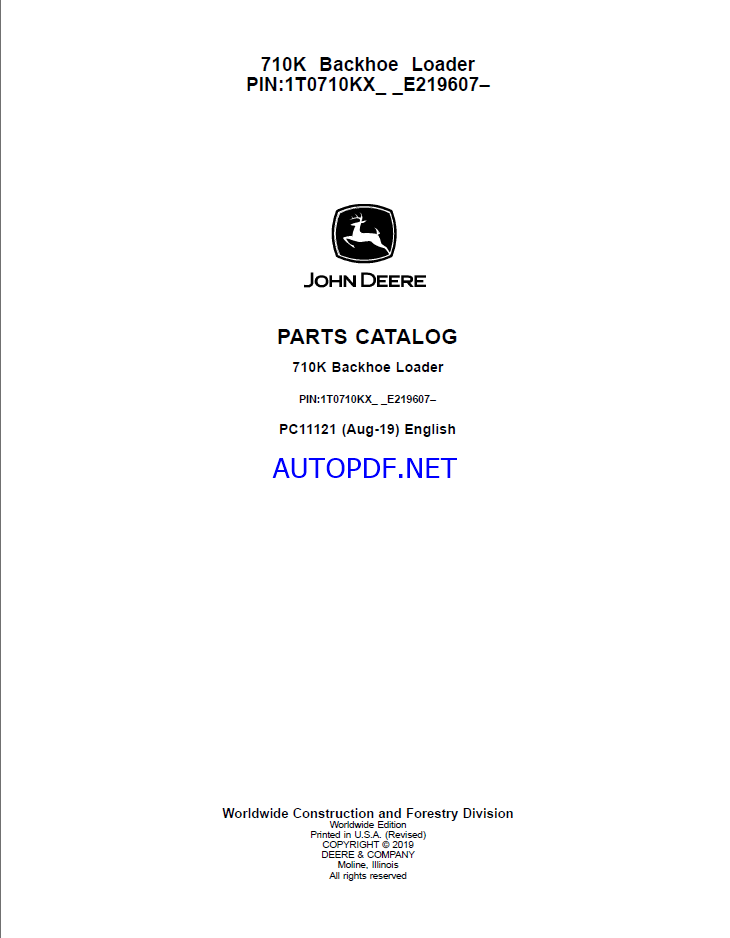 710K Backhoe Loader
PIN:1T0710KX_ _E219607–

JOHN DEERE

PARTS CATALOG

710K Backhoe Loader

PIN:1T0710KX_ _E219607–

PC11121 (Aug-19) English

AUTOPDF.NET

Worldwide Construction and Forestry Division
Worldwide Edition
Printed in U.S.A. (Revised)
COPYRIGHT © 2019
DEERE & COMPANY
Moline, Illinois
All rights reserved